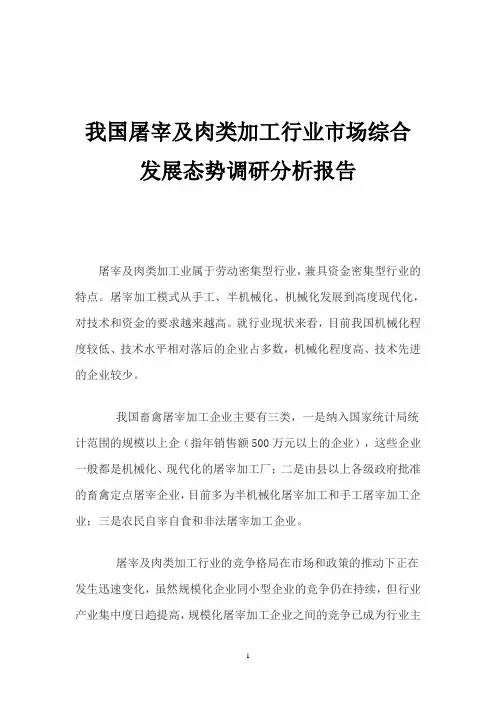 我国屠宰及肉类加工行业市场综合发展态势调研分析报告

屠宰及肉类加工业属于劳动密集型行业，兼具资金密集型行业的特点。屠宰加工模式从手工、半机械化、机械化发展到高度现代化，对技术和资金的要求越来越高。就行业现状来看，目前我国机械化程度较低、技术水平相对落后的企业占多数，机械化程度高、技术先进的企业较少。

我国畜禽屠宰加工企业主要有三类，一是纳入国家统计局统计范围的规模以上企（指年销售额500万元以上的企业），这些企业一般都是机械化、现代化的屠宰加工厂；二是由县以上各级政府批准的畜禽定点屠宰企业，目前多为半机械化屠宰加工和手工屠宰加工企业；三是农民自宰自食和非法屠宰加工企业。

屠宰及肉类加工行业的竞争格局在市场和政策的推动下正在发生迅速变化，虽然规模化企业同小型企业的竞争仍在持续，但行业产业集中度日趋提高，规模化屠宰加工企业之间的竞争已成为行业主

1